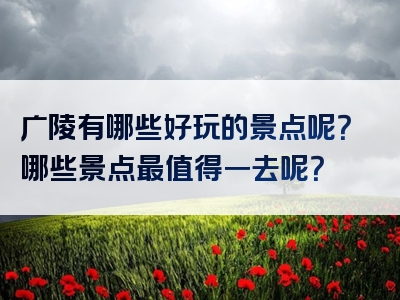 广陵有哪些好玩的景点呢？
哪些景点最值得一去呢？